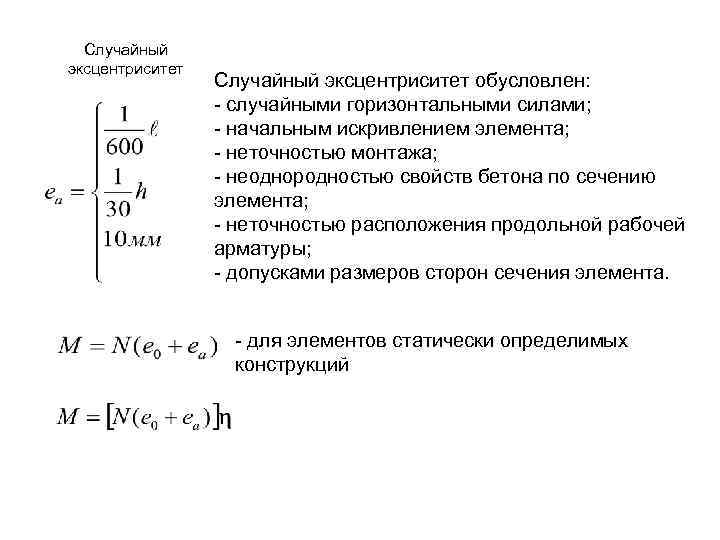 Случайный эксцентриситет

$e_a = \begin{cases} \frac{1}{600}\ell \\ \frac{1}{30}h \\ 10мм \end{cases}$

Случайный эксцентриситет обусловлен:
- случайными горизонтальными силами;
- начальным искривлением элемента;
- неточностью монтажа;
- неоднородностью свойств бетона по сечению элемента;
- неточностью расположения продольной рабочей арматуры;
- допусками размеров сторон сечения элемента.

$M = N(e_0 + e_a)$ - для элементов статически определимых конструкций

$M = [N(e_0 + e_a)]\eta$